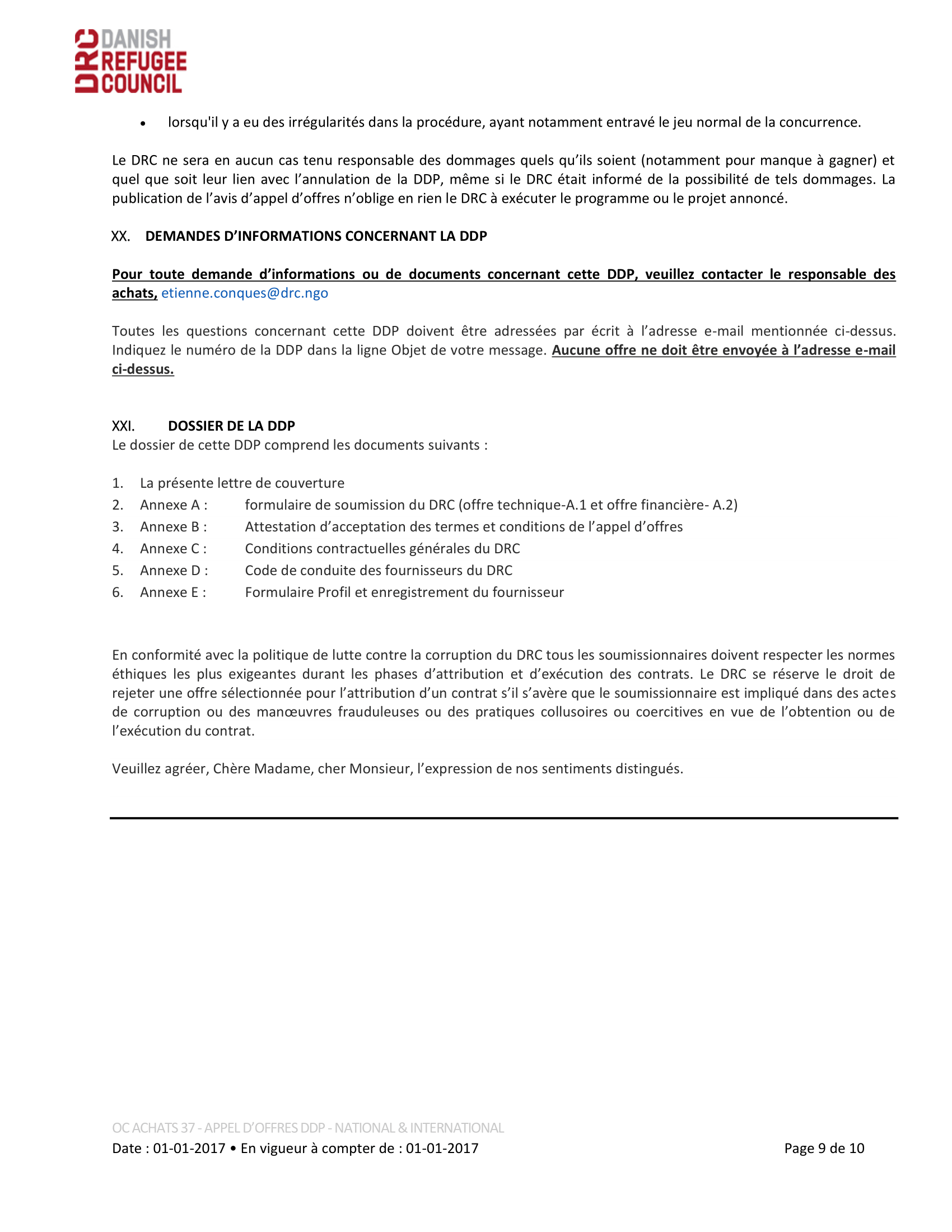 DRC DANISH REFUGEE COUNCIL

• lorsqu'il y a eu des irrégularités dans la procédure, ayant notamment entravé le jeu normal de la concurrence.

Le DRC ne sera en aucun cas tenu responsable des dommages quels qu'ils soient (notamment pour manque à gagner) et quel que soit leur lien avec l'annulation de la DDP, même si le DRC était informé de la possibilité de tels dommages. La publication de l'avis d'appel d'offres n'oblige en rien le DRC à exécuter le programme ou le projet annoncé.

XX. DEMANDES D'INFORMATIONS CONCERNANT LA DDP

Pour toute demande d'informations ou de documents concernant cette DDP, veuillez contacter le responsable des achats, etienne.conques@drc.ngo

Toutes les questions concernant cette DDP doivent être adressées par écrit à l'adresse e-mail mentionnée ci-dessus. Indiquez le numéro de la DDP dans la ligne Objet de votre message. Aucune offre ne doit être envoyée à l'adresse e-mail ci-dessus.

XXI. DOSSIER DE LA DDP
Le dossier de cette DDP comprend les documents suivants :

1. La présente lettre de couverture
2. Annexe A : formulaire de soumission du DRC (offre technique-A.1 et offre financière- A.2)
3. Annexe B : Attestation d'acceptation des termes et conditions de l'appel d'offres
4. Annexe C : Conditions contractuelles générales du DRC
5. Annexe D : Code de conduite des fournisseurs du DRC
6. Annexe E : Formulaire Profil et enregistrement du fournisseur

En conformité avec la politique de lutte contre la corruption du DRC tous les soumissionnaires doivent respecter les normes éthiques les plus exigeantes durant les phases d'attribution et d'exécution des contrats. Le DRC se réserve le droit de rejeter une offre sélectionnée pour l'attribution d'un contrat s'il s'avère que le soumissionnaire est impliqué dans des actes de corruption ou des manœuvres frauduleuses ou des pratiques collusoires ou coercitives en vue de l'obtention ou de l'exécution du contrat.

Veuillez agréer, Chère Madame, cher Monsieur, l'expression de nos sentiments distingués.

OC ACHATS 37 - APPEL D'OFFRES DDP - NATIONAL & INTERNATIONAL
Date : 01-01-2017 • En vigueur à compter de : 01-01-2017 Page 9 de 10